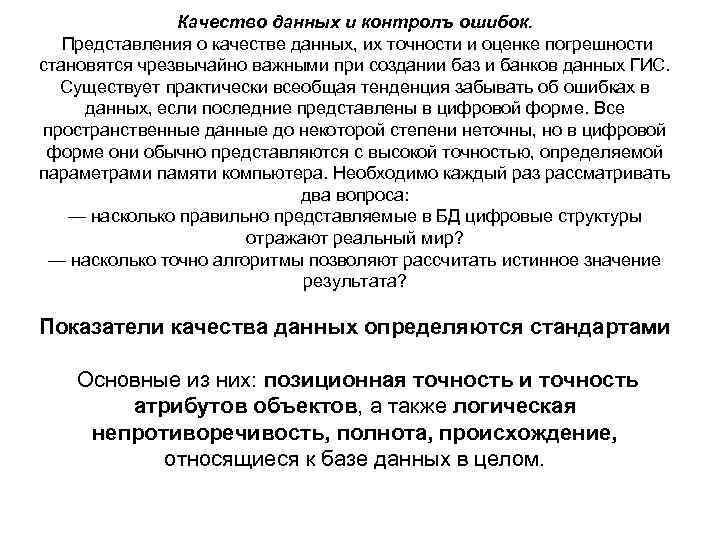 Качество данных и контроль ошибок.
Представления о качестве данных, их точности и оценке погрешности становятся чрезвычайно важными при создании баз и банков данных ГИС. Существует практически всеобщая тенденция забывать об ошибках в данных, если последние представлены в цифровой форме. Все пространственные данные до некоторой степени неточны, но в цифровой форме они обычно представляются с высокой точностью, определяемой параметрами памяти компьютера. Необходимо каждый раз рассматривать два вопроса:
— насколько правильно представляемые в БД цифровые структуры отражают реальный мир?
— насколько точно алгоритмы позволяют рассчитать истинное значение результата?

Показатели качества данных определяются стандартами

Основные из них: позиционная точность и точность атрибутов объектов, а также логическая непротиворечивость, полнота, происхождение, относящиеся к базе данных в целом.